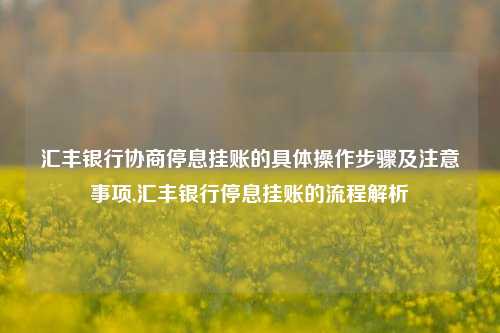 汇丰银行协商停息挂账的具体操作步骤及注意事项,汇丰银行停息挂账的流程解析